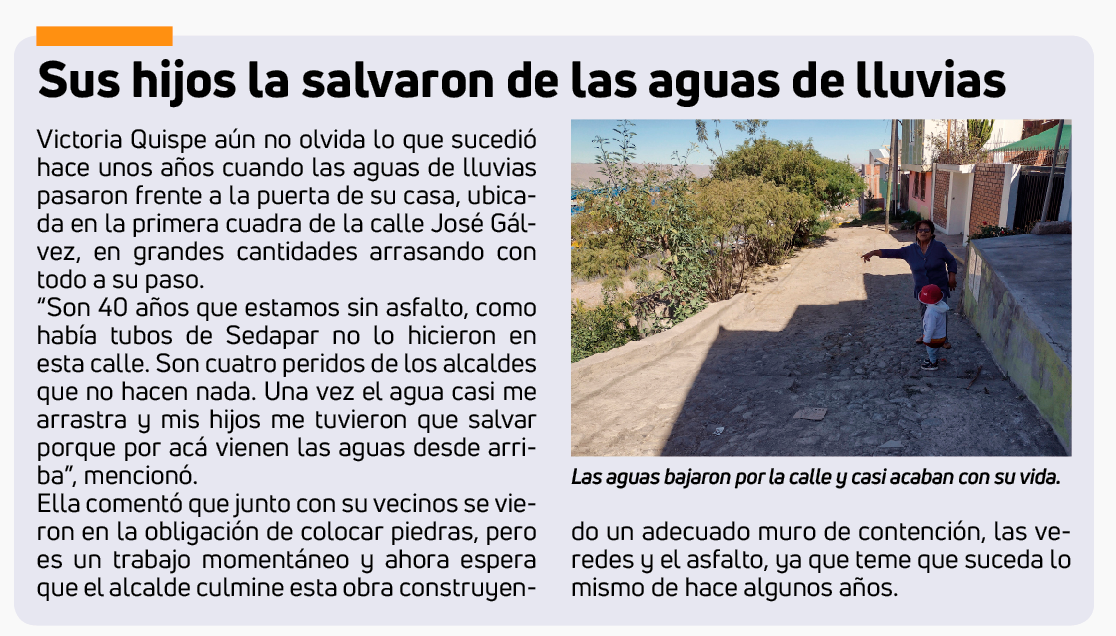 Sus hijos la salvaron de las aguas de lluvias

Victoria Quispe aún no olvida lo que sucedió hace unos años cuando las aguas de lluvias pasaron frente a la puerta de su casa, ubicada en la primera cuadra de la calle José Gálvez, en grandes cantidades arrasando con todo a su paso.

"Son 40 años que estamos sin asfalto, como había tubos de Sedapar no lo hicieron en esta calle. Son cuatro peridos de los alcaldes que no hacen nada. Una vez el agua casi me arrastra y mis hijos me tuvieron que salvar porque por acá vienen las aguas desde arriba", mencionó.

Ella comentó que junto con su vecinos se vieron en la obligación de colocar piedras, pero es un trabajo momentáneo y ahora espera que el alcalde culmine esta obra construyendo un adecuado muro de contención, las veredes y el asfalto, ya que teme que suceda lo mismo de hace algunos años.

Las aguas bajaron por la calle y casi acaban con su vida.